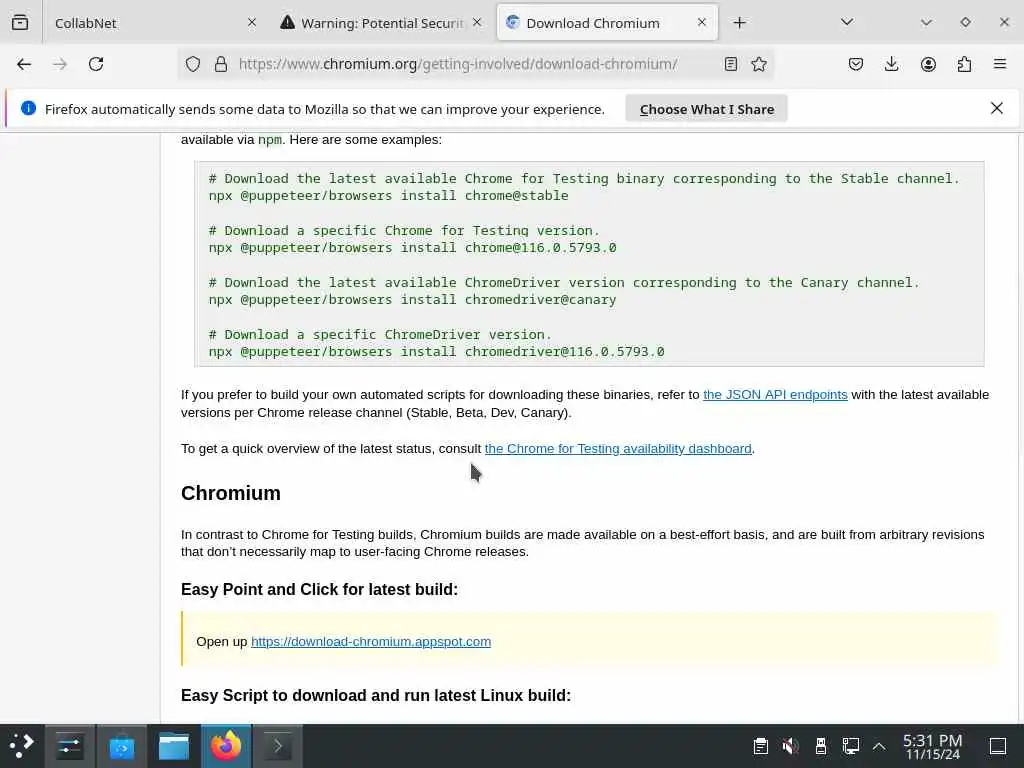 CollabNet
Warning: Potential Securit
Download Chromium
https://www.chromium.org/getting-involved/download-chromium/
Firefox automatically sends some data to Mozilla so that we can improve your experience.
Choose What I Share

available via npm. Here are some examples:

# Download the latest available Chrome for Testing binary corresponding to the Stable channel.
npx @puppeteer/browsers install chrome@stable

# Download a specific Chrome for Testing version.
npx @puppeteer/browsers install chrome@116.0.5793.0

# Download the latest available ChromeDriver version corresponding to the Canary channel.
npx @puppeteer/browsers install chromedriver@canary

# Download a specific ChromeDriver version.
npx @puppeteer/browsers install chromedriver@116.0.5793.0

If you prefer to build your own automated scripts for downloading these binaries, refer to the JSON API endpoints with the latest available versions per Chrome release channel (Stable, Beta, Dev, Canary).

To get a quick overview of the latest status, consult the Chrome for Testing availability dashboard.

Chromium

In contrast to Chrome for Testing builds, Chromium builds are made available on a best-effort basis, and are built from arbitrary revisions that don't necessarily map to user-facing Chrome releases.

Easy Point and Click for latest build:

Open up https://download-chromium.appspot.com

Easy Script to download and run latest Linux build:

5:31 PM
11/15/24